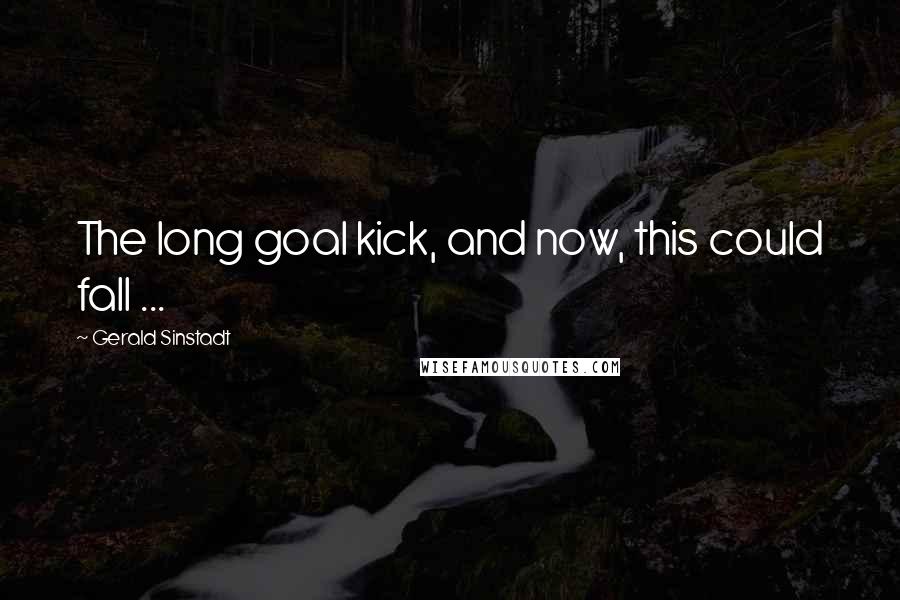 The long goal kick, and now, this could fall ...

~ Gerald Sinstadt

WISEFAMOUSQUOTES.COM